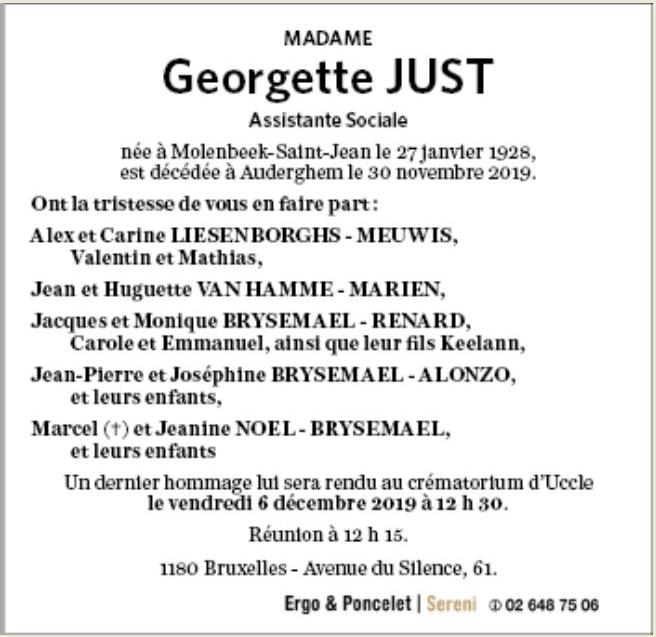 MADAME
Georgette JUST
Assistante Sociale

née à Molenbeek-Saint-Jean le 27 janvier 1928,
est décédée à Auderghem le 30 novembre 2019.

Ont la tristesse de vous en faire part :

Alex et Carine LIESENBORGHS - MEUWIS,
Valentin et Mathias,

Jean et Huguette VAN HAMME - MARIEN,

Jacques et Monique BRYSEMAEL - RENARD,
Carole et Emmanuel, ainsi que leur fils Keelann,

Jean-Pierre et Joséphine BRYSEMAEL - ALONZO,
et leurs enfants,

Marcel (†) et Jeanine NOEL - BRYSEMAEL,
et leurs enfants

Un dernier hommage lui sera rendu au crématorium d'Uccle
le vendredi 6 décembre 2019 à 12 h 30.

Réunion à 12 h 15.

1180 Bruxelles - Avenue du Silence, 61.

Ergo & Poncelet | Sereni ✆ 02 648 75 06